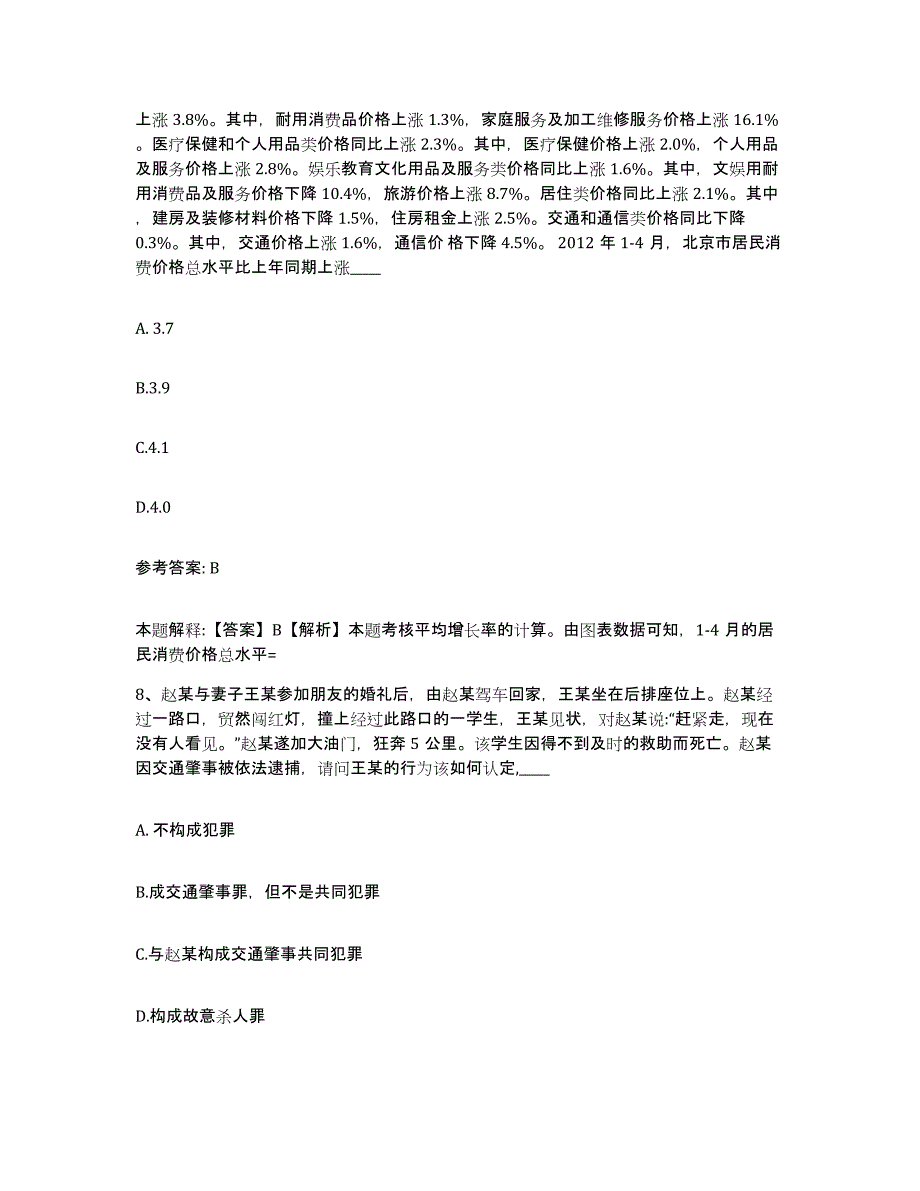 上涨 3.8%。其中，耐用消费品价格上涨 1.3%，家庭服务及加工维修服务价格上涨 16.1%。医疗保健和个人用品类价格同比上涨 2.3%。其中，医疗保健价格上涨 2.0%，个人用品及服务价格上涨 2.8%。娱乐教育文化用品及服务类价格同比上涨 1.6%。其中，文娱用耐用消费品及服务价格下降 10.4%，旅游价格上涨 8.7%。居住类价格同比上涨 2.1%。其中，建房及装修材料价格下降 1.5%，住房租金上涨 2.5%。交通和通信类价格同比下降 0.3%。其中，交通价格上涨 1.6%，通信价 格下降 4.5%。 2012 年 1-4 月，北京市居民消费价格总水平比上年同期上涨____

A. 3.7

B.3.9

C.4.1

D.4.0

参考答案: B

本题解释:【答案】B【解析】本题考核平均增长率的计算。由图表数据可知，1-4 月的居民消费价格总水平=

8、赵某与妻子王某参加朋友的婚礼后，由赵某驾车回家，王某坐在后排座位上。赵某经过一路口，贸然闯红灯，撞上经过此路口的一学生，王某见状，对赵某说:“赶紧走，现在没有人看见。”赵某遂加大油门，狂奔 5 公里。该学生因得不到及时的救助而死亡。赵某因交通肇事被依法逮捕，请问王某的行为该如何认定,____

A. 不构成犯罪

B.成交通肇事罪，但不是共同犯罪

C.与赵某构成交通肇事共同犯罪

D.构成故意杀人罪